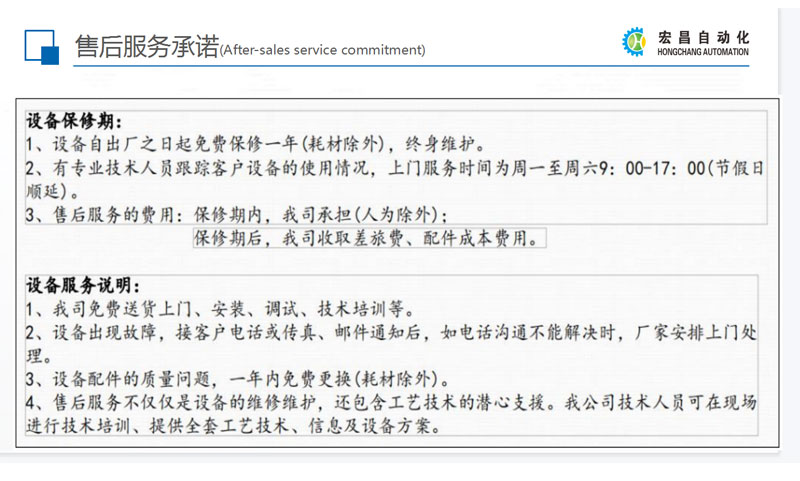 售后服务承诺(After-sales service commitment)

宏昌自动化
HONGCHANG AUTOMATION

设备保修期:
1、设备自出厂之日起免费保修一年(耗材除外),终身维护。
2、有专业技术人员跟踪客户设备的使用情况,上门服务时间为周一至周六9:00-17:00(节假日顺延)。
3、售后服务的费用:保修期内,我司承担(人为除外);
保修期后,我司收取差旅费、配件成本费用。

设备服务说明:
1、我司免费送货上门、安装、调试、技术培训等。
2、设备出现故障,接客户电话或传真、邮件通知后,如电话沟通不能解决时,厂家安排上门处理。
3、设备配件的质量问题,一年内免费更换(耗材除外)。
4、售后服务不仅仅是设备的维修维护,还包含工艺技术的潜心支援。我公司技术人员可在现场进行技术培训、提供全套工艺技术、信息及设备方案。